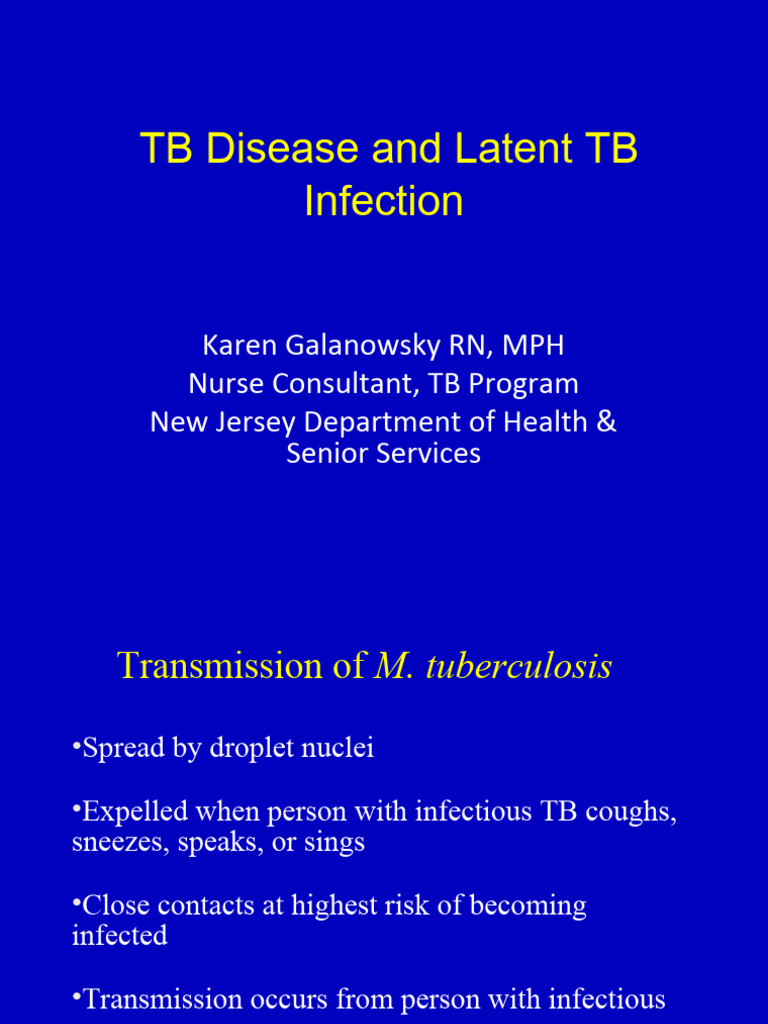 TB Disease and Latent TB Infection

Karen Galanowsky RN, MPH
Nurse Consultant, TB Program
New Jersey Department of Health & Senior Services

Transmission of M. tuberculosis

•Spread by droplet nuclei

•Expelled when person with infectious TB coughs, sneezes, speaks, or sings

•Close contacts at highest risk of becoming infected

•Transmission occurs from person with infectious